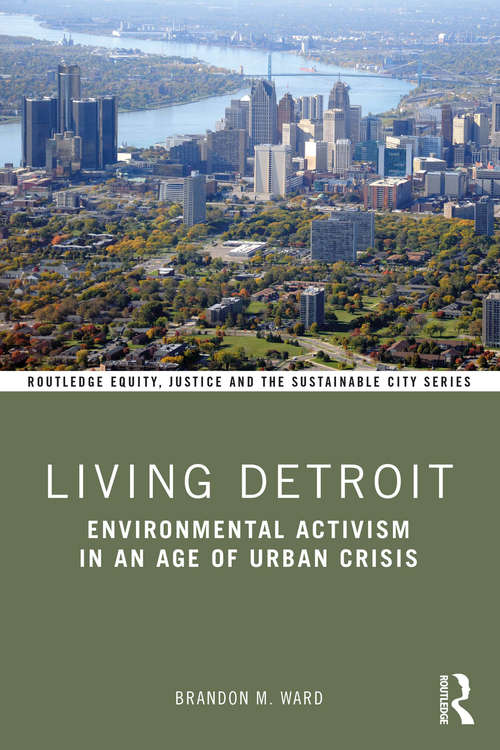 ROUTLEDGE EQUITY, JUSTICE AND THE SUSTAINABLE CITY SERIES

LIVING DETROIT

ENVIRONMENTAL ACTIVISM IN AN AGE OF URBAN CRISIS

BRANDON M. WARD

ROUTLEDGE